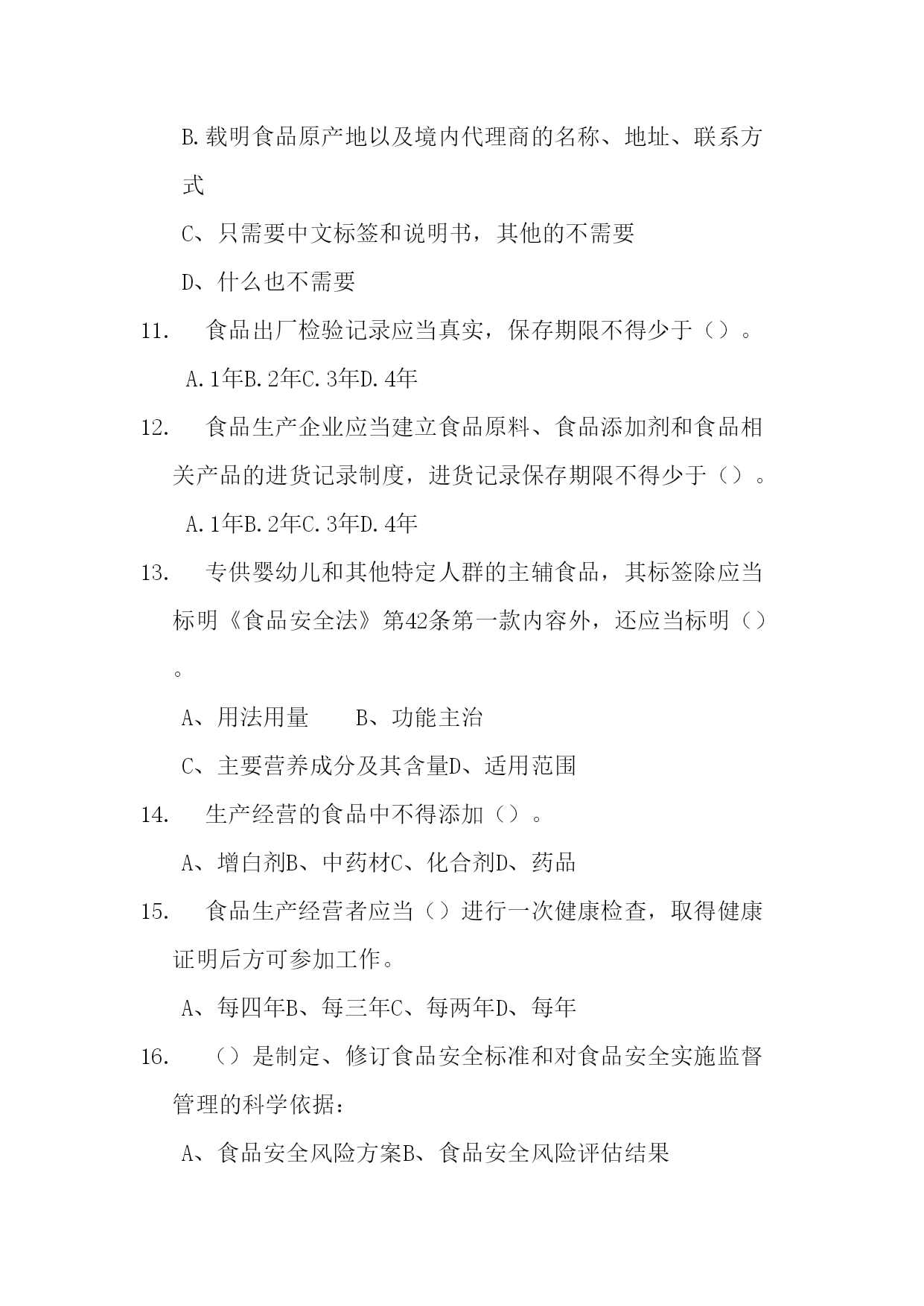 B.载明食品原产地以及境内代理商的名称、地址、联系方式

C、只需要中文标签和说明书，其他的不需要

D、什么也不需要

11. 食品出厂检验记录应当真实，保存期限不得少于（）。

A.1年B.2年C.3年D.4年

12. 食品生产企业应当建立食品原料、食品添加剂和食品相关产品的进货记录制度，进货记录保存期限不得少于（）。

A.1年B.2年C.3年D.4年

13. 专供婴幼儿和其他特定人群的主辅食品，其标签除应当标明《食品安全法》第42条第一款内容外，还应当标明（）。

A、用法用量 B、功能主治

C、主要营养成分及其含量D、适用范围

14. 生产经营的食品中不得添加（）。

A、增白剂B、中药材C、化合剂D、药品

15. 食品生产经营者应当（）进行一次健康检查，取得健康证明后方可参加工作。

A、每四年B、每三年C、每两年D、每年

16. （）是制定、修订食品安全标准和对食品安全实施监督管理的科学依据：

A、食品安全风险方案B、食品安全风险评估结果